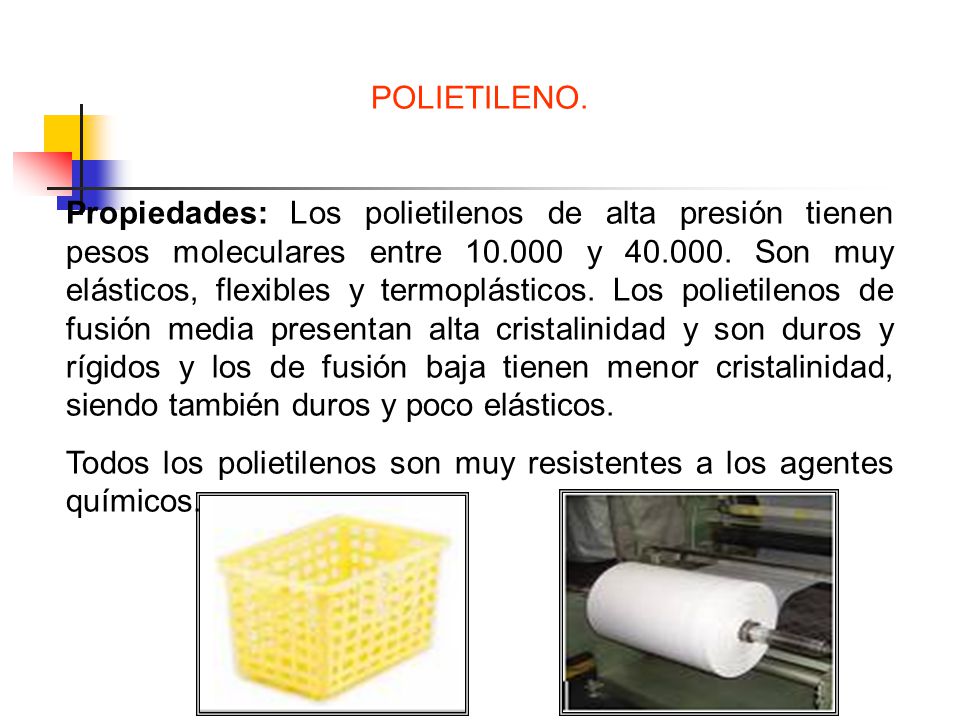 POLIETILENO.

Propiedades: Los polietilenos de alta presión tienen pesos moleculares entre 10.000 y 40.000. Son muy elásticos, flexibles y termoplásticos. Los polietilenos de fusión media presentan alta cristalinidad y son duros y rígidos y los de fusión baja tienen menor cristalinidad, siendo también duros y poco elásticos.

Todos los polietilenos son muy resistentes a los agentes químicos.